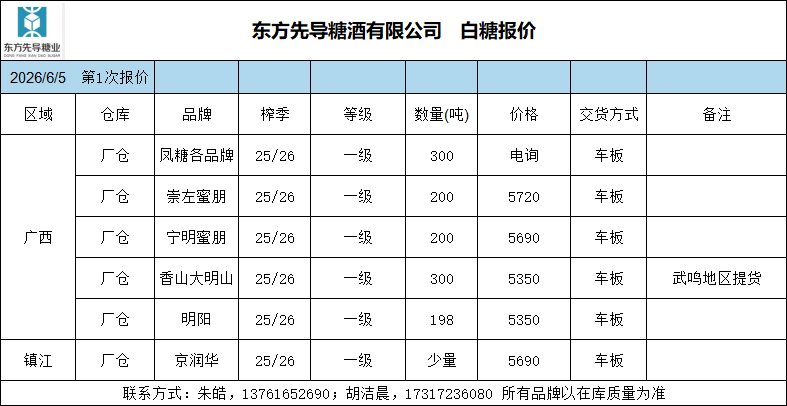 东方先导糖业

东方先导糖酒有限公司 白糖报价

2026/6/5 第1次报价

| 区域 | 仓库 | 品牌 | 榨季 | 等级 | 数量(吨) | 价格 | 交货方式 | 备注 |
|---|---|---|---|---|---|---|---|---|
| 广西 | 厂仓 | 凤糖各品牌 | 25/26 | 一级 | 300 | 电询 | 车板 | |
| | 厂仓 | 崇左蜜朋 | 25/26 | 一级 | 200 | 5720 | 车板 | |
| | 厂仓 | 宁明蜜朋 | 25/26 | 一级 | 200 | 5690 | 车板 | |
| | 厂仓 | 香山大明山 | 25/26 | 一级 | 300 | 5350 | 车板 | 武鸣地区提货 |
| | 厂仓 | 明阳 | 25/26 | 一级 | 198 | 5350 | 车板 | |
| 镇江 | 厂仓 | 京润华 | 25/26 | 一级 | 少量 | 5690 | 车板 | |

联系方式：朱皓，13761652690；胡洁晨，17317236080 所有品牌以在库质量为准